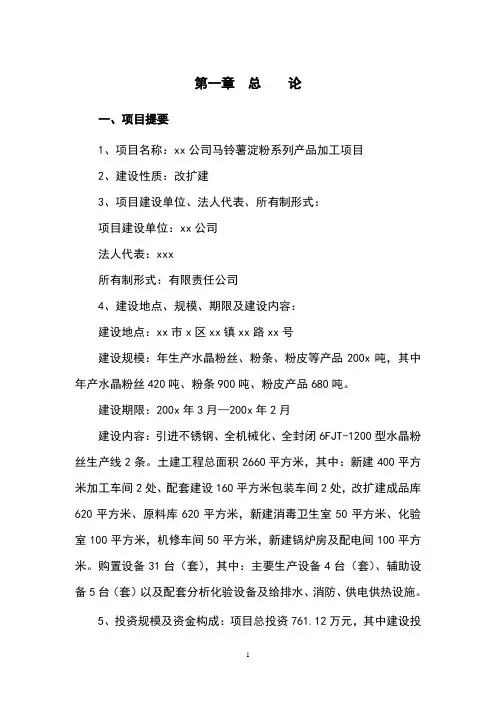 第一章 总 论

一、项目提要

1、项目名称：xx 公司马铃薯淀粉系列产品加工项目

2、建设性质：改扩建

3、项目建设单位、法人代表、所有制形式：

项目建设单位：xx 公司

法人代表：xxx

所有制形式：有限责任公司

4、建设地点、规模、期限及建设内容：

建设地点：xx 市 x 区 xx 镇 xx 路 xx 号

建设规模：年生产水晶粉丝、粉条、粉皮等产品 200x 吨，其中年产水晶粉丝 420 吨、粉条 900 吨、粉皮产品 680 吨。

建设期限：200x 年 3 月—200x 年 2 月

建设内容：引进不锈钢、全机械化、全封闭 6FJT-1200 型水晶粉丝生产线 2 条。土建工程总面积 2660 平方米，其中：新建 400 平方米加工车间 2 处、配套建设 160 平方米包装车间 2 处，改扩建成品库 620 平方米、原料库 620 平方米，新建消毒卫生室 50 平方米、化验室 100 平方米，机修车间 50 平方米，新建锅炉房及配电间 100 平方米。购置设备 31 台（套），其中：主要生产设备 4 台（套）、辅助设备 5 台（套）以及配套分析化验设备及给排水、消防、供电供热设施。

5、投资规模及资金构成：项目总投资 761.12 万元，其中建设投

1